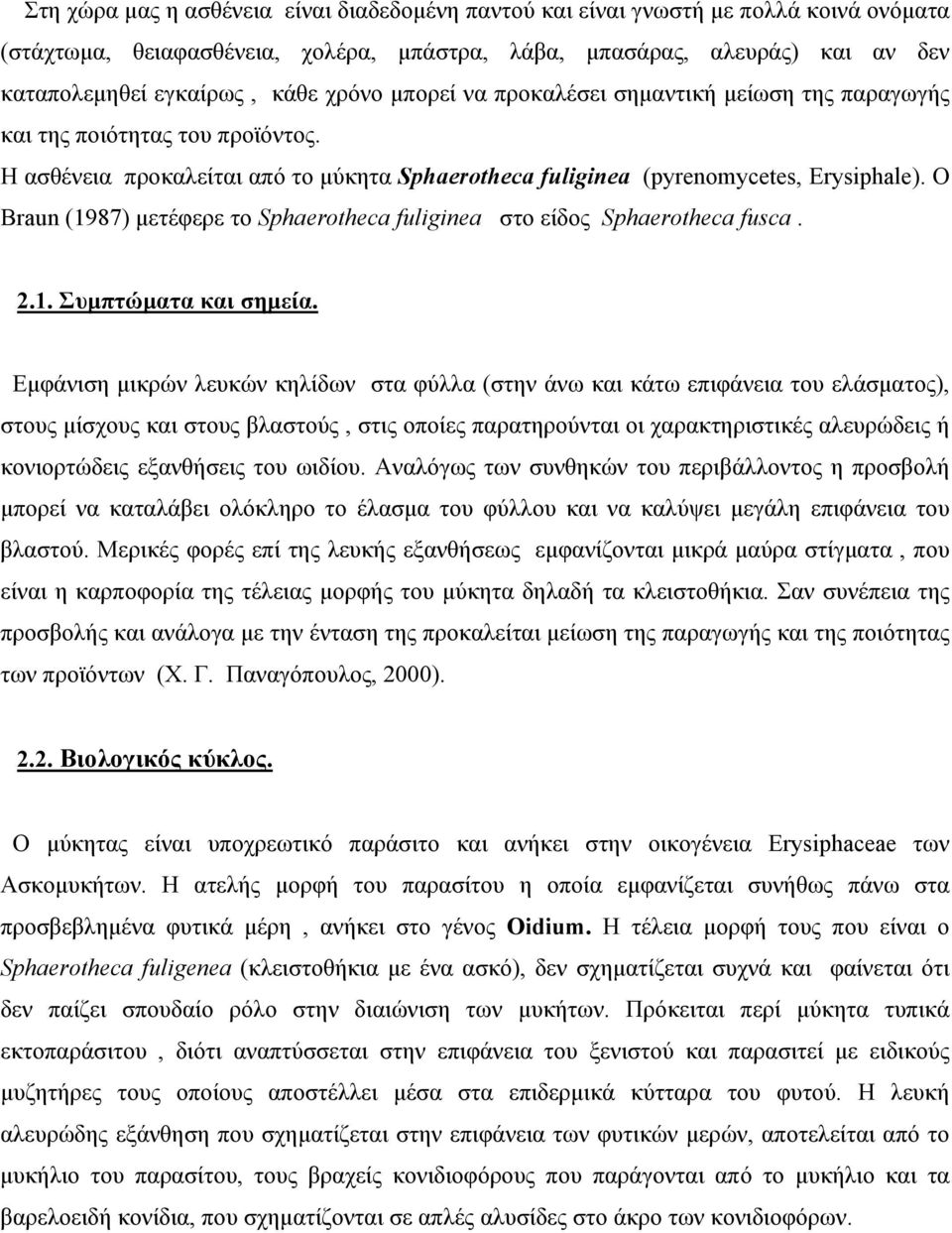 Στη χώρα μας η ασθένεια είναι διαδεδομένη παντού και είναι γνωστή με πολλά κοινά ονόματα (στάχτωμα, θειαφασθένεια, χολέρα, μπάστρα, λάβα, μπασάρας, αλευράς) και αν δεν καταπολεμηθεί εγκαίρως , κάθε χρόνο μπορεί να προκαλέσει σημαντική μείωση της παραγωγής και της ποιότητας του προϊόντος. Η ασθένεια προκαλείται από το μύκητα Sphaerotheca fuliginea (pyrenomycetes, Erysiphale). Ο Braun (1987) μετέφερε το Sphaerotheca fuliginea στο είδος Sphaerotheca fusca .

2.1. Συμπτώματα και σημεία.

Εμφάνιση μικρών λευκών κηλίδων στα φύλλα (στην άνω και κάτω επιφάνεια του ελάσματος), στους μίσχους και στους βλαστούς , στις οποίες παρατηρούνται οι χαρακτηριστικές αλευρώδεις ή κονιορτώδεις εξανθήσεις του ωιδίου. Αναλόγως των συνθηκών του περιβάλλοντος η προσβολή μπορεί να καταλάβει ολόκληρο το έλασμα του φύλλου και να καλύψει μεγάλη επιφάνεια του βλαστού. Μερικές φορές επί της λευκής εξανθήσεως εμφανίζονται μικρά μαύρα στίγματα , που είναι η καρποφορία της τέλειας μορφής του μύκητα δηλαδή τα κλειστοθήκια. Σαν συνέπεια της προσβολής και ανάλογα με την ένταση της προκαλείται μείωση της παραγωγής και της ποιότητας των προϊόντων (Χ. Γ. Παναγόπουλος, 2000).

2.2. Βιολογικός κύκλος.

Ο μύκητας είναι υποχρεωτικό παράσιτο και ανήκει στην οικογένεια Erysiphaceae των Ασκομυκήτων. Η ατελής μορφή του παρασίτου η οποία εμφανίζεται συνήθως πάνω στα προσβεβλημένα φυτικά μέρη , ανήκει στο γένος Oidium. Η τέλεια μορφή τους που είναι ο Sphaerotheca fuligenea (κλειστοθήκια με ένα ασκό), δεν σχηματίζεται συχνά και φαίνεται ότι δεν παίζει σπουδαίο ρόλο στην διαιώνιση των μυκήτων. Πρόκειται περί μύκητα τυπικά εκτοπαράσιτου , διότι αναπτύσσεται στην επιφάνεια του ξενιστού και παρασιτεί με ειδικούς μυζητήρες τους οποίους αποστέλλει μέσα στα επιδερμικά κύτταρα του φυτού. Η λευκή αλευρώδης εξάνθηση που σχηματίζεται στην επιφάνεια των φυτικών μερών, αποτελείται από το μυκήλιο του παρασίτου, τους βραχείς κονιδιοφόρους που παράγονται από το μυκήλιο και τα βαρελοειδή κονίδια, που σχηματίζονται σε απλές αλυσίδες στο άκρο των κονιδιοφόρων.